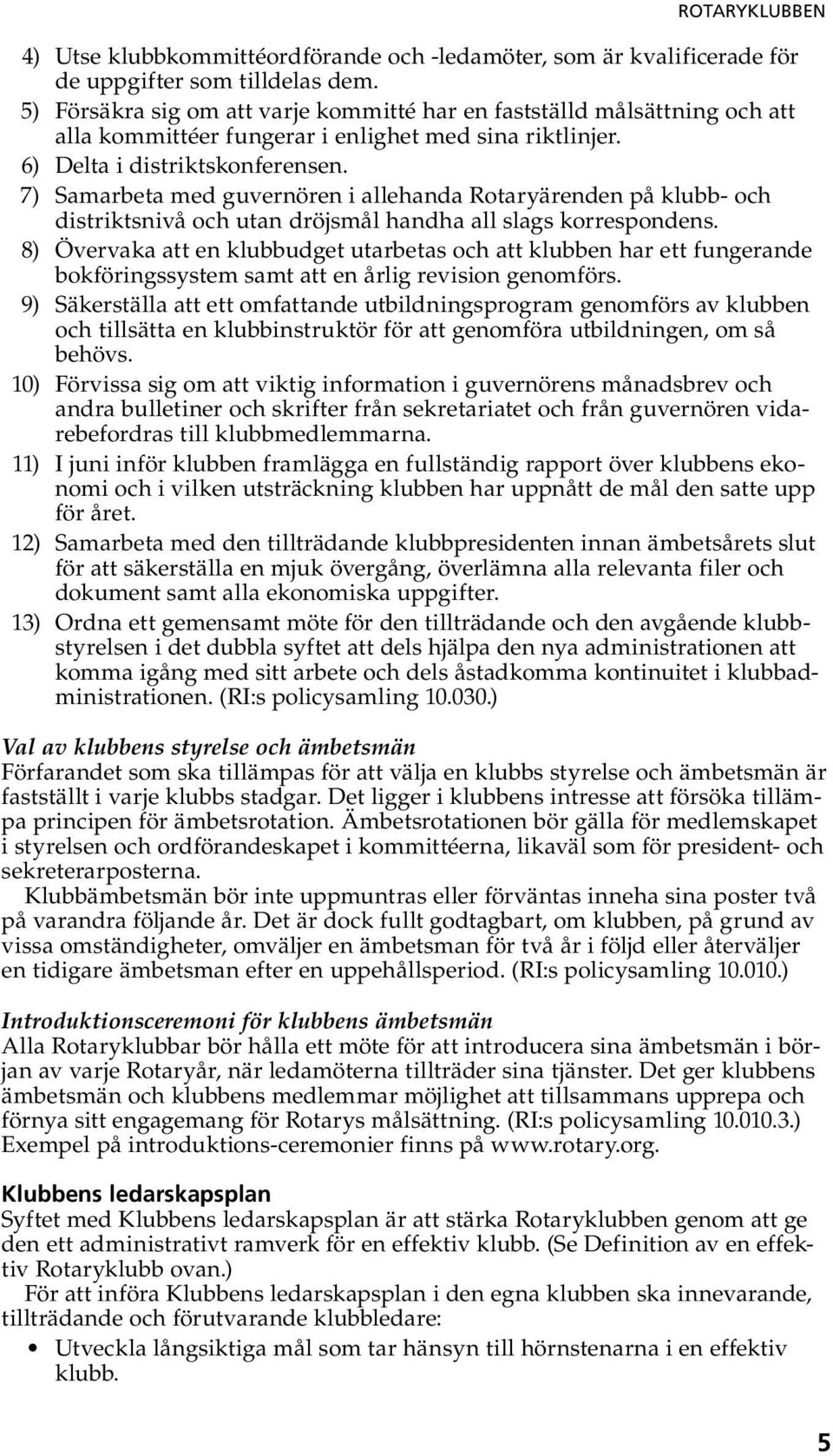 ROTARYKLUBBEN

4) Utse klubbkommittéordförande och -ledamöter, som är kvalificerade för de uppgifter som tilldelas dem.

5) Försäkra sig om att varje kommitté har en fastställd målsättning och att alla kommittéer fungerar i enlighet med sina riktlinjer.

6) Delta i distriktskonferensen.

7) Samarbeta med guvernören i allehanda Rotaryärenden på klubb- och distriktsnivå och utan dröjsmål handha all slags korrespondens.

8) Övervaka att en klubbudget utarbetas och att klubben har ett fungerande bokföringssystem samt att en årlig revision genomförs.

9) Säkerställa att ett omfattande utbildningsprogram genomförs av klubben och tillsätta en klubbinstruktör för att genomföra utbildningen, om så behövs.

10) Förvissa sig om att viktig information i guvernörens månadsbrev och andra bulletiner och skrifter från sekretariatet och från guvernören vidarebefordras till klubbmedlemmarna.

11) I juni inför klubben framlägga en fullständig rapport över klubbens ekonomi och i vilken utsträckning klubben har uppnått de mål den satte upp för året.

12) Samarbeta med den tillträdande klubbpresidenten innan ämbetsårets slut för att säkerställa en mjuk övergång, överlämna alla relevanta filer och dokument samt alla ekonomiska uppgifter.

13) Ordna ett gemensamt möte för den tillträdande och den avgående klubbstyrelsen i det dubbla syftet att dels hjälpa den nya administrationen att komma igång med sitt arbete och dels åstadkomma kontinuitet i klubbadministrationen. (RI:s policysamling 10.030.)

Val av klubbens styrelse och ämbetsmän
Förfarandet som ska tillämpas för att välja en klubbs styrelse och ämbetsmän är fastställt i varje klubbs stadgar. Det ligger i klubbens intresse att försöka tillämpa principen för ämbetsrotation. Ämbetsrotationen bör gälla för medlemskapet i styrelsen och ordförandeskapet i kommittéerna, likaväl som för president- och sekreterarposterna.

Klubbämbetsmän bör inte uppmuntras eller förväntas inneha sina poster två på varandra följande år. Det är dock fullt godtagbart, om klubben, på grund av vissa omständigheter, omväljer en ämbetsman för två år i följd eller återväljer en tidigare ämbetsman efter en uppehållsperiod. (RI:s policysamling 10.010.)

Introduktionsceremoni för klubbens ämbetsmän
Alla Rotaryklubbar bör hålla ett möte för att introducera sina ämbetsmän i början av varje Rotaryår, när ledamöterna tillträder sina tjänster. Det ger klubbens ämbetsmän och klubbens medlemmar möjlighet att tillsammans upprepa och förnya sitt engagemang för Rotarys målsättning. (RI:s policysamling 10.010.3.) Exempel på introduktions-ceremonier finns på www.rotary.org.

Klubbens ledarskapsplan
Syftet med Klubbens ledarskapsplan är att stärka Rotaryklubben genom att ge den ett administrativt ramverk för en effektiv klubb. (Se Definition av en effektiv Rotaryklubb ovan.)

För att införa Klubbens ledarskapsplan i den egna klubben ska innevarande, tillträdande och förutvarande klubbledare:

• Utveckla långsiktiga mål som tar hänsyn till hörnstenarna i en effektiv klubb.

5